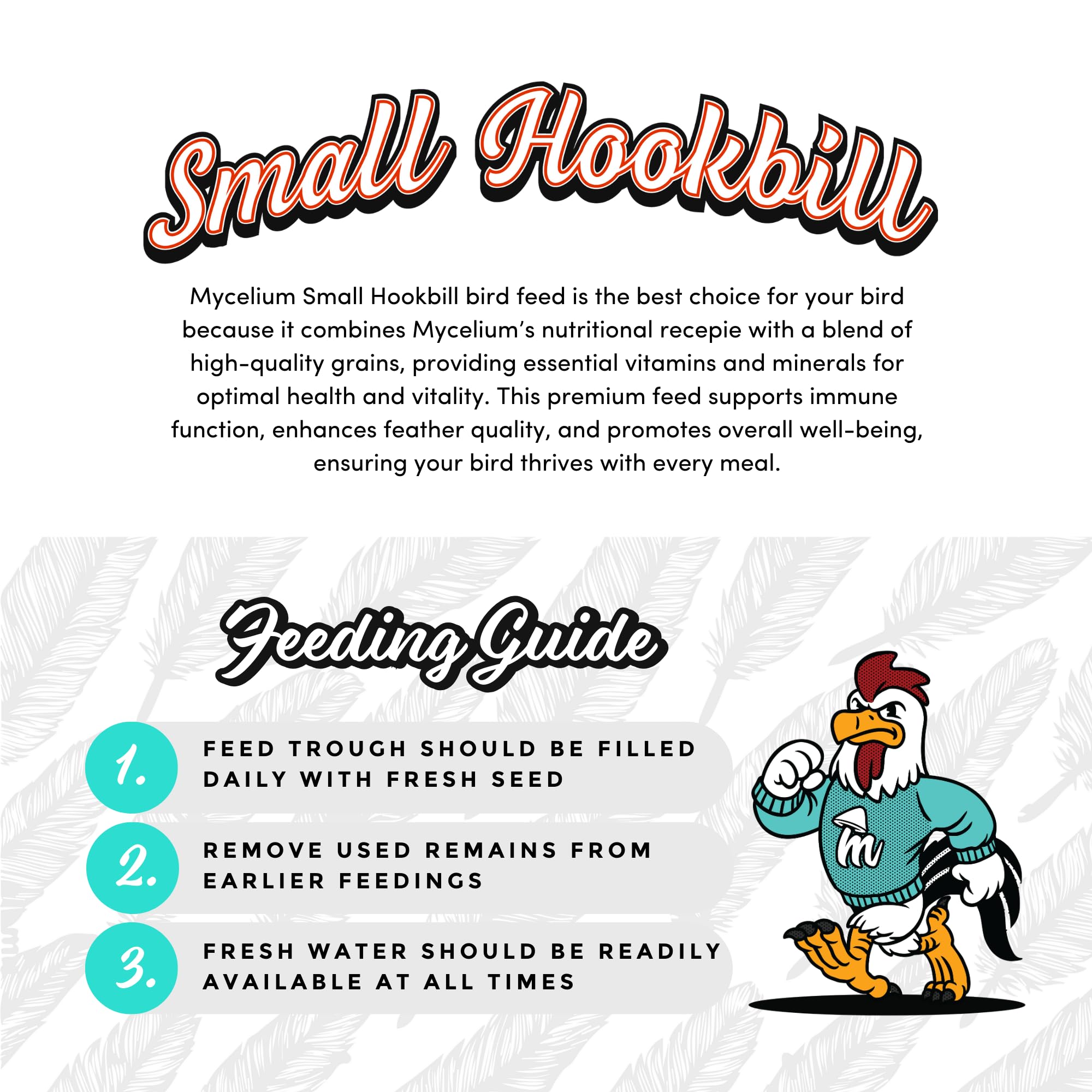 Small Hookbill

Mycelium Small Hookbill bird feed is the best choice for your bird because it combines Mycelium's nutritional recepie with a blend of high-quality grains, providing essential vitamins and minerals for optimal health and vitality. This premium feed supports immune function, enhances feather quality, and promotes overall well-being, ensuring your bird thrives with every meal.

Feeding Guide

1. FEED TROUGH SHOULD BE FILLED DAILY WITH FRESH SEED

2. REMOVE USED REMAINS FROM EARLIER FEEDINGS

3. FRESH WATER SHOULD BE READILY AVAILABLE AT ALL TIMES

m